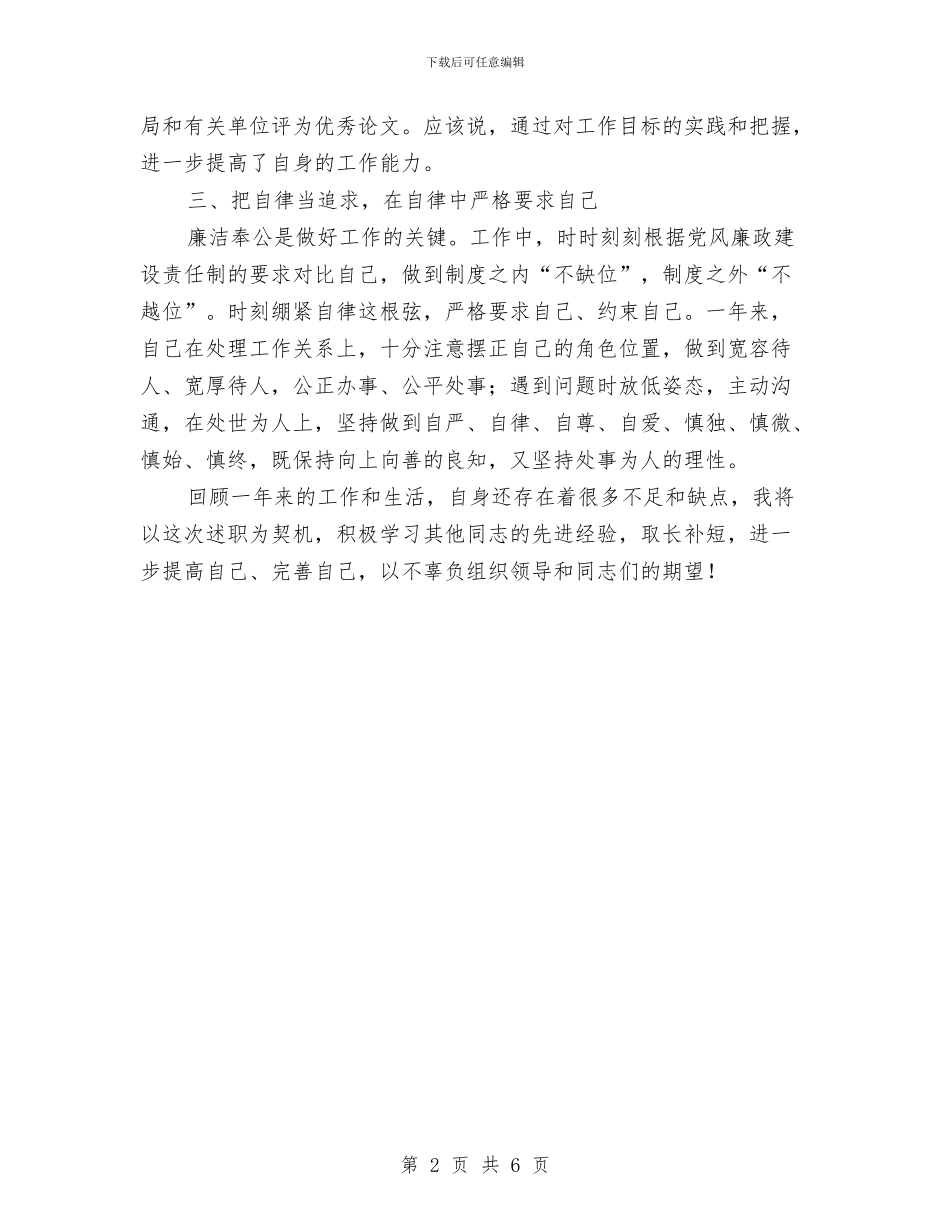 下载后可任意编辑

局和有关单位评为优秀论文。应该说，通过对工作目标的实践和把握，进一步提高了自身的工作能力。

三、把自律当追求，在自律中严格要求自己

廉洁奉公是做好工作的关键。工作中，时时刻刻根据党风廉政建设责任制的要求对比自己，做到制度之内“不缺位”，制度之外“不越位”。时刻绷紧自律这根弦，严格要求自己、约束自己。一年来，自己在处理工作关系上，十分注意摆正自己的角色位置，做到宽容待人、宽厚待人，公正办事、公平处事；遇到问题时放低姿态，主动沟通，在处世为人上，坚持做到自严、自律、自尊、自爱、慎独、慎微、慎始、慎终，既保持向上向善的良知，又坚持处事为人的理性。

回顾一年来的工作和生活，自身还存在着很多不足和缺点，我将以这次述职为契机，积极学习其他同志的先进经验，取长补短，进一步提高自己、完善自己，以不辜负组织领导和同志们的期望！

第 2 页 共 6 页